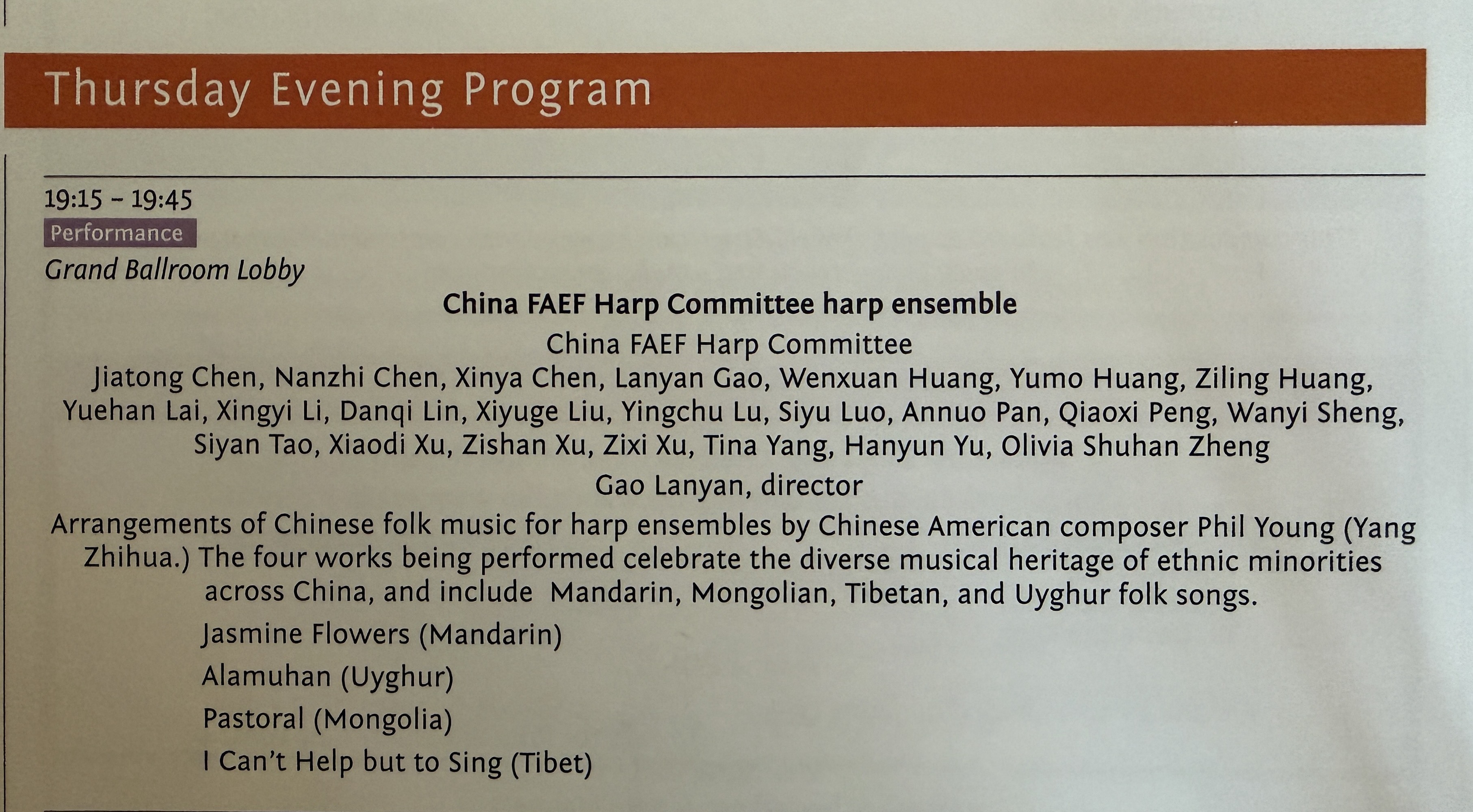 Thursday Evening Program

19:15 – 19:45
Performance
Grand Ballroom Lobby

China FAEF Harp Committee harp ensemble
China FAEF Harp Committee
Jiatong Chen, Nanzhi Chen, Xinya Chen, Lanyan Gao, Wenxuan Huang, Yumo Huang, Ziling Huang, Yuehan Lai, Xingyi Li, Danqi Lin, Xiyuge Liu, Yingchu Lu, Siyu Luo, Annuo Pan, Qiaoxi Peng, Wanyi Sheng, Siyan Tao, Xiaodi Xu, Zishan Xu, Zixi Xu, Tina Yang, Hanyun Yu, Olivia Shuhan Zheng
Gao Lanyan, director

Arrangements of Chinese folk music for harp ensembles by Chinese American composer Phil Young (Yang Zhihua.) The four works being performed celebrate the diverse musical heritage of ethnic minorities across China, and include Mandarin, Mongolian, Tibetan, and Uyghur folk songs.

Jasmine Flowers (Mandarin)
Alamuhan (Uyghur)
Pastoral (Mongolia)
I Can't Help but to Sing (Tibet)